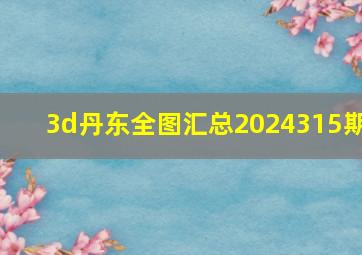 3d丹东全图汇总2024315期